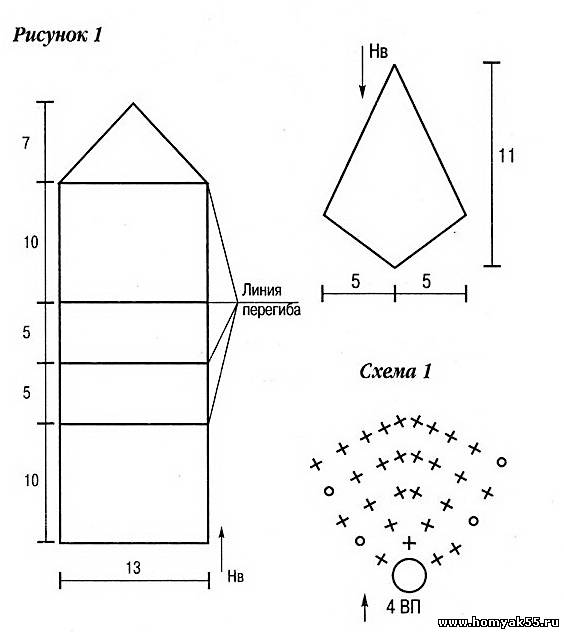 Рисунок 1

7

10

5

5

10

13

Нв

Линия перегиба

Нв

11

5

5

Схема 1

4 ВП

www.homyak55.ru